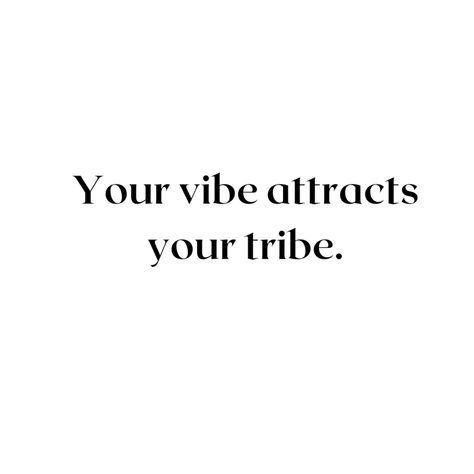 Your vibe attracts your tribe.